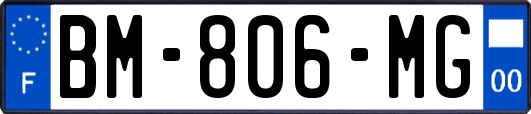 F
BM-806-MG
00